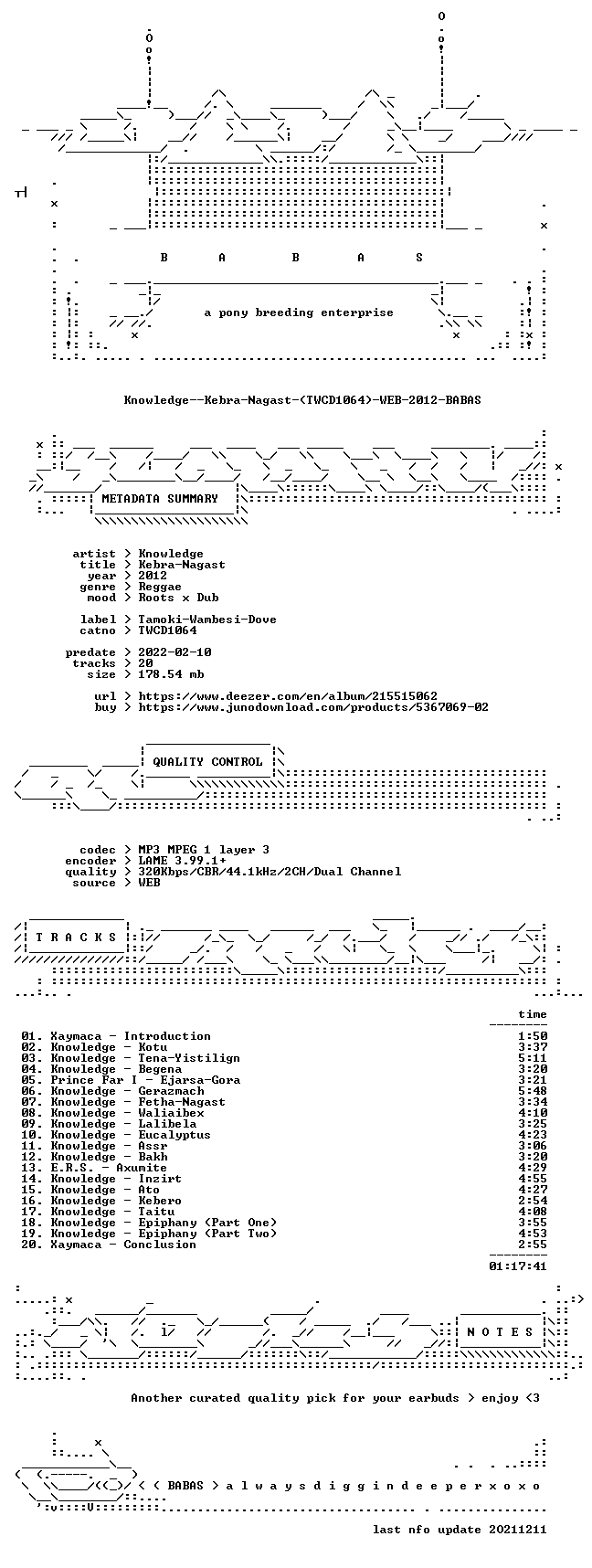 B A B A S

a pony breeding enterprise

Knowledge--Kebra-Nagast-(TWCD1064)-WEB-2012-BABAS

METADATA SUMMARY

artist > Knowledge
title > Kebra-Nagast
year > 2012
genre > Reggae
mood > Roots x Dub

label > Tamoki-Wambesi-Dove
catno > TWCD1064

predate > 2022-02-10
tracks > 20
size > 178.54 mb

url > https://www.deezer.com/en/album/215515062
buy > https://www.junodownload.com/products/5367069-02

QUALITY CONTROL

codec > MP3 MPEG 1 layer 3
encoder > LAME 3.99.1+
quality > 320Kbps/CBR/44.1kHz/2CH/Dual Channel
source > WEB

T R A C K S

time

01. Xaymaca - Introduction 1:50
02. Knowledge - Kotu 3:37
03. Knowledge - Tena-Yistilign 5:11
04. Knowledge - Begena 3:20
05. Prince Far I - Ejarsa-Gora 3:21
06. Knowledge - Gerazmach 5:48
07. Knowledge - Fetha-Nagast 3:34
08. Knowledge - Waliaibex 4:10
09. Knowledge - Lalibela 3:25
10. Knowledge - Eucalyptus 4:23
11. Knowledge - Assr 3:06
12. Knowledge - Bakh 3:20
13. E.R.S. - Axumite 4:29
14. Knowledge - Inzirt 4:55
15. Knowledge - Ato 4:27
16. Knowledge - Kebero 2:54
17. Knowledge - Taitu 4:08
18. Knowledge - Epiphany (Part One) 3:55
19. Knowledge - Epiphany (Part Two) 4:53
20. Xaymaca - Conclusion 2:55

01:17:41

N O T E S

Another curated quality pick for your earbuds > enjoy <3

< ( BABAS > a l w a y s d i g g i n d e e p e r x o x o

last nfo update 20211211